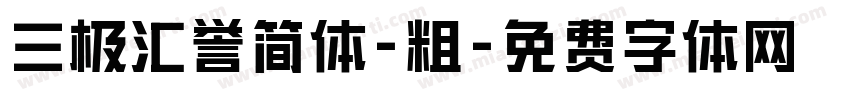 三极汇誉简体-粗-免费字体网